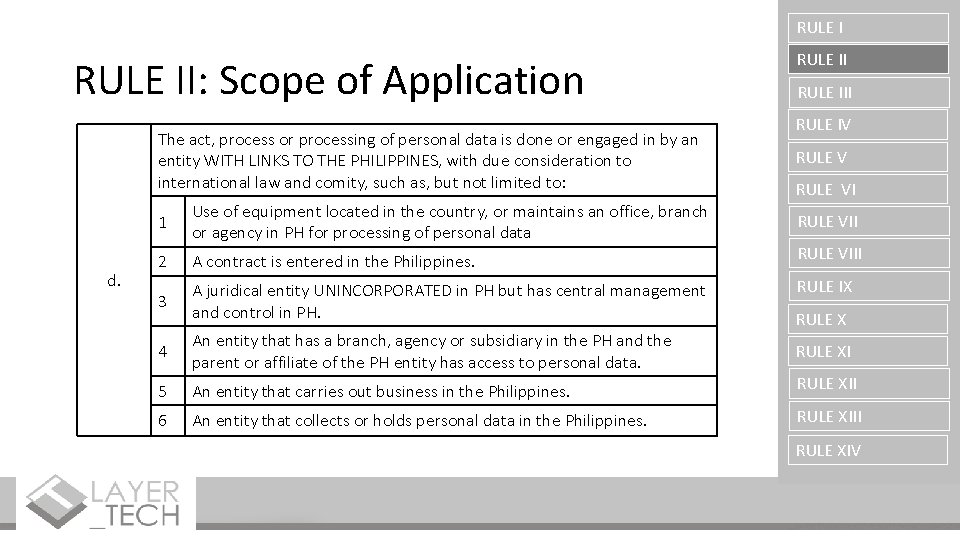 RULE II: Scope of Application

| d. | The act, process or processing of personal data is done or engaged in by an entity WITH LINKS TO THE PHILIPPINES, with due consideration to international law and comity, such as, but not limited to: | |
|---|---|---|
| | 1 | Use of equipment located in the country, or maintains an office, branch or agency in PH for processing of personal data |
| | 2 | A contract is entered in the Philippines. |
| | 3 | A juridical entity UNINCORPORATED in PH but has central management and control in PH. |
| | 4 | An entity that has a branch, agency or subsidiary in the PH and the parent or affiliate of the PH entity has access to personal data. |
| | 5 | An entity that carries out business in the Philippines. |
| | 6 | An entity that collects or holds personal data in the Philippines. |

RULE I
RULE II
RULE III
RULE IV
RULE V
RULE VI
RULE VII
RULE VIII
RULE IX
RULE X
RULE XI
RULE XII
RULE XIII
RULE XIV

LAYER _TECH